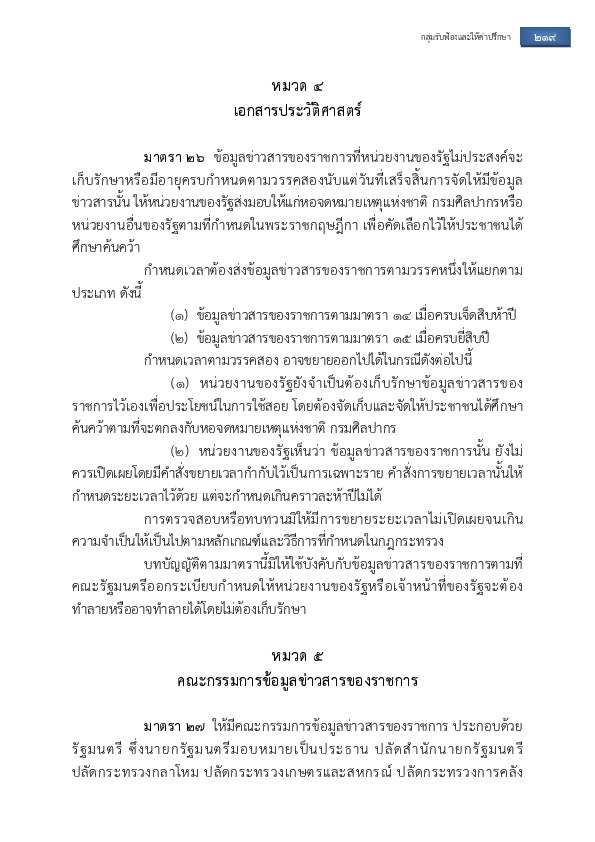 กลุ่มรับฟ้องและให้คำปรึกษา ๒๑๙

หมวด ๔
เอกสารประวัติศาสตร์

มาตรา ๒๖ ข้อมูลข่าวสารของราชการที่หน่วยงานของรัฐไม่ประสงค์จะเก็บรักษาหรือมีอายุครบกำหนดตามวรรคสองนับแต่วันที่เสร็จสิ้นการจัดให้มีข้อมูลข่าวสารนั้น ให้หน่วยงานของรัฐส่งมอบให้แก่หอจดหมายเหตุแห่งชาติ กรมศิลปากรหรือหน่วยงานอื่นของรัฐตามที่กำหนดในพระราชกฤษฎีกา เพื่อคัดเลือกไว้ให้ประชาชนได้ศึกษาค้นคว้า

กำหนดเวลาต้องส่งข้อมูลข่าวสารของราชการตามวรรคหนึ่งให้แยกตามประเภท ดังนี้

(๑) ข้อมูลข่าวสารของราชการตามมาตรา ๑๔ เมื่อครบเจ็ดสิบห้าปี

(๒) ข้อมูลข่าวสารของราชการตามมาตรา ๑๕ เมื่อครบยี่สิบปี

กำหนดเวลาตามวรรคสอง อาจขยายออกไปได้ในกรณีดังต่อไปนี้

(๑) หน่วยงานของรัฐยังจำเป็นต้องเก็บรักษาข้อมูลข่าวสารของราชการไว้เองเพื่อประโยชน์ในการใช้สอย โดยต้องจัดเก็บและจัดให้ประชาชนได้ศึกษาค้นคว้าตามที่จะตกลงกับหอจดหมายเหตุแห่งชาติ กรมศิลปากร

(๒) หน่วยงานของรัฐเห็นว่า ข้อมูลข่าวสารของราชการนั้น ยังไม่ควรเปิดเผยโดยมีคำสั่งขยายเวลากำกับไว้เป็นการเฉพาะราย คำสั่งการขยายเวลานั้นให้กำหนดระยะเวลาไว้ด้วย แต่จะกำหนดเกินคราวละห้าปีไม่ได้

การตรวจสอบหรือทบทวนมิให้มีการขยายระยะเวลาไม่เปิดเผยจนเกินความจำเป็นให้เป็นไปตามหลักเกณฑ์และวิธีการที่กำหนดในกฎกระทรวง

บทบัญญัติตามมาตรานี้มิให้ใช้บังคับกับข้อมูลข่าวสารของราชการตามที่คณะรัฐมนตรีออกระเบียบกำหนดให้หน่วยงานของรัฐหรือเจ้าหน้าที่ของรัฐจะต้องทำลายหรืออาจทำลายได้โดยไม่ต้องเก็บรักษา

หมวด ๕
คณะกรรมการข้อมูลข่าวสารของราชการ

มาตรา ๒๗ ให้มีคณะกรรมการข้อมูลข่าวสารของราชการ ประกอบด้วยรัฐมนตรี ซึ่งนายกรัฐมนตรีมอบหมายเป็นประธาน ปลัดสำนักนายกรัฐมนตรี ปลัดกระทรวงกลาโหม ปลัดกระทรวงเกษตรและสหกรณ์ ปลัดกระทรวงการคลัง